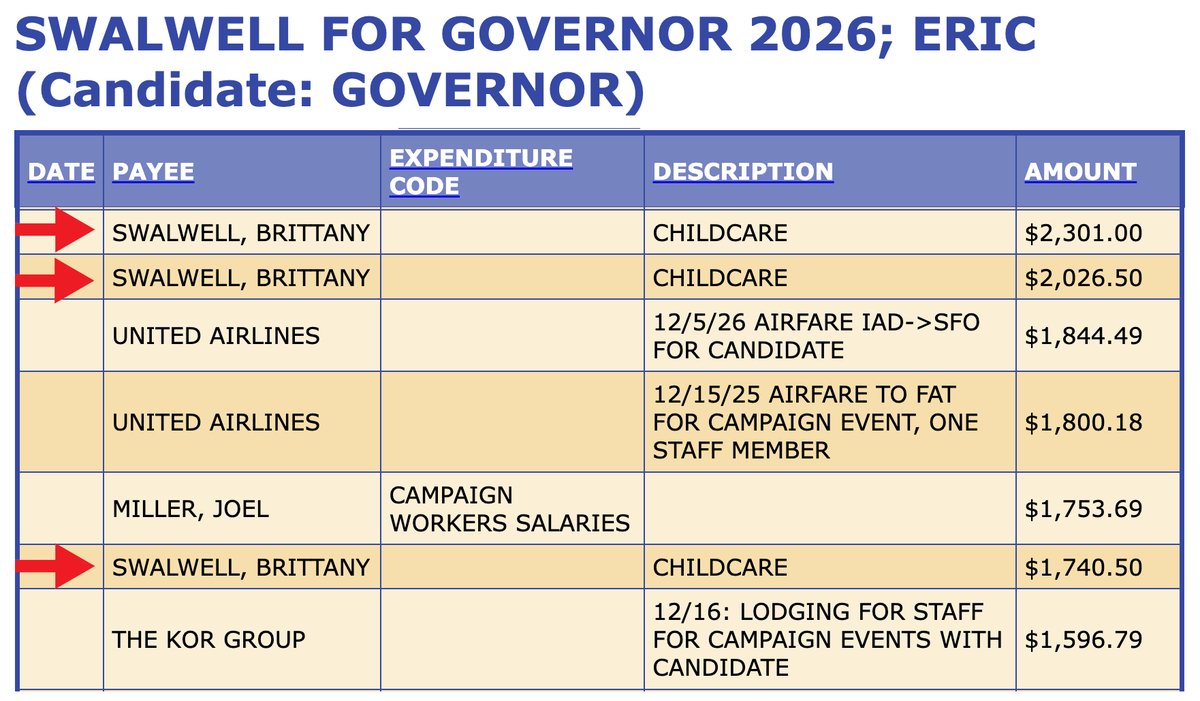 SWALWELL FOR GOVERNOR 2026; ERIC (Candidate: GOVERNOR)

| DATE | PAYEE | EXPENDITURE CODE | DESCRIPTION | AMOUNT |
|---|---|---|---|---|
| | SWALWELL, BRITTANY | | CHILDCARE | $2,301.00 |
| | SWALWELL, BRITTANY | | CHILDCARE | $2,026.50 |
| | UNITED AIRLINES | | 12/5/26 AIRFARE IAD->SFO FOR CANDIDATE | $1,844.49 |
| | UNITED AIRLINES | | 12/15/25 AIRFARE TO FAT FOR CAMPAIGN EVENT, ONE STAFF MEMBER | $1,800.18 |
| | MILLER, JOEL | CAMPAIGN WORKERS SALARIES | | $1,753.69 |
| | SWALWELL, BRITTANY | | CHILDCARE | $1,740.50 |
| | THE KOR GROUP | | 12/16: LODGING FOR STAFF FOR CAMPAIGN EVENTS WITH CANDIDATE | $1,596.79 |